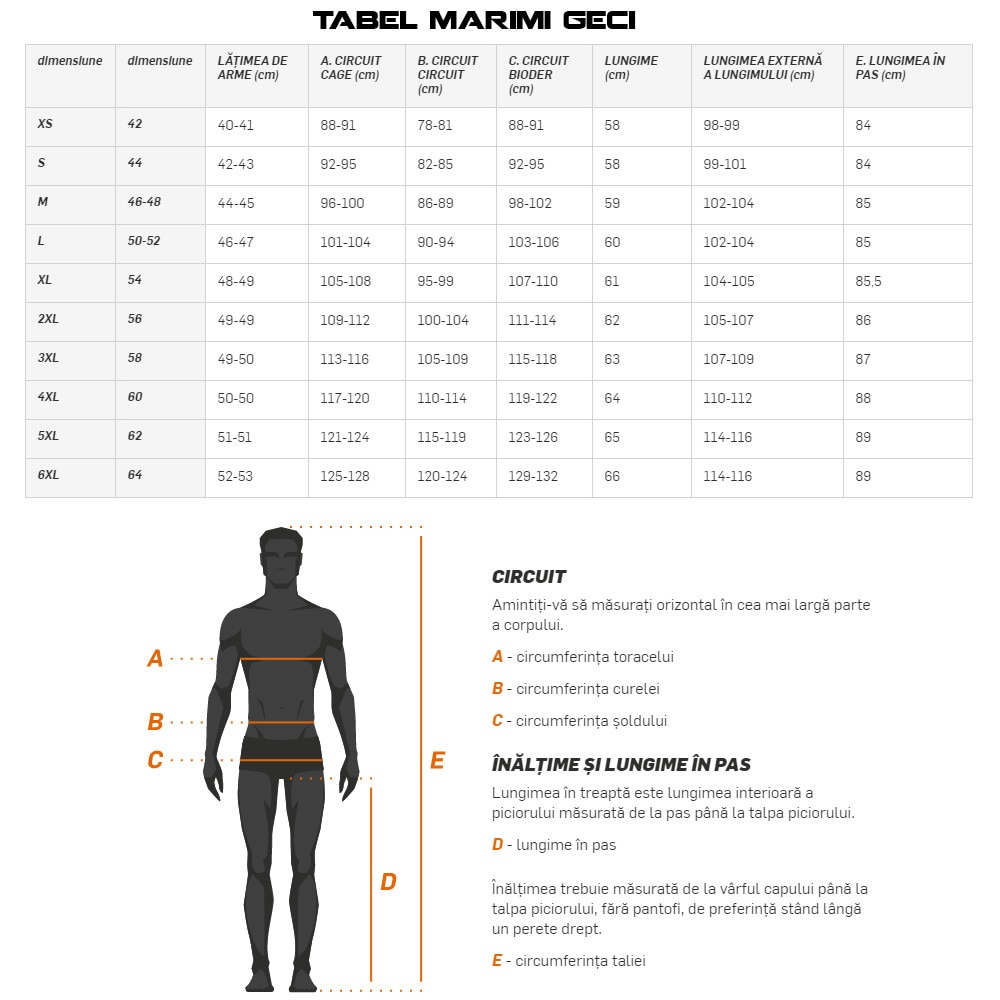 TABEL MARIMI GECI

| dimensiune | dimensiune | LĂȚIMEA DE ARME (cm) | A. CIRCUIT CAGE (cm) | B. CIRCUIT CIRCUIT (cm) | C. CIRCUIT BIODER (cm) | LUNGIME (cm) | LUNGIMEA EXTERNĂ A LUNGIMULUI (cm) | E. LUNGIMEA ÎN PAS (cm) |
|---|---|---|---|---|---|---|---|---|
| XS | 42 | 40-41 | 88-91 | 78-81 | 88-91 | 58 | 98-99 | 84 |
| S | 44 | 42-43 | 92-95 | 82-85 | 92-95 | 58 | 99-101 | 84 |
| M | 46-48 | 44-45 | 96-100 | 86-89 | 98-102 | 59 | 102-104 | 85 |
| L | 50-52 | 46-47 | 101-104 | 90-94 | 103-106 | 60 | 102-104 | 85 |
| XL | 54 | 48-49 | 105-108 | 95-99 | 107-110 | 61 | 104-105 | 85,5 |
| 2XL | 56 | 49-49 | 109-112 | 100-104 | 111-114 | 62 | 105-107 | 86 |
| 3XL | 58 | 49-50 | 113-116 | 105-109 | 115-118 | 63 | 107-109 | 87 |
| 4XL | 60 | 50-50 | 117-120 | 110-114 | 119-122 | 64 | 110-112 | 88 |
| 5XL | 62 | 51-51 | 121-124 | 115-119 | 123-126 | 65 | 114-116 | 89 |
| 6XL | 64 | 52-53 | 125-128 | 120-124 | 129-132 | 66 | 114-116 | 89 |

A
B
C
D
E

CIRCUIT
Amintiți-vă să măsurați orizontal în cea mai largă parte a corpului.

A - circumferința toracelui

B - circumferința curelei

C - circumferința șoldului

ÎNĂLȚIME ȘI LUNGIME ÎN PAS
Lungimea în treaptă este lungimea interioară a piciorului măsurată de la pas până la talpa piciorului.

D - lungime în pas

Înălțimea trebuie măsurată de la vârful capului până la talpa piciorului, fără pantofi, de preferință stând lângă un perete drept.

E - circumferința taliei